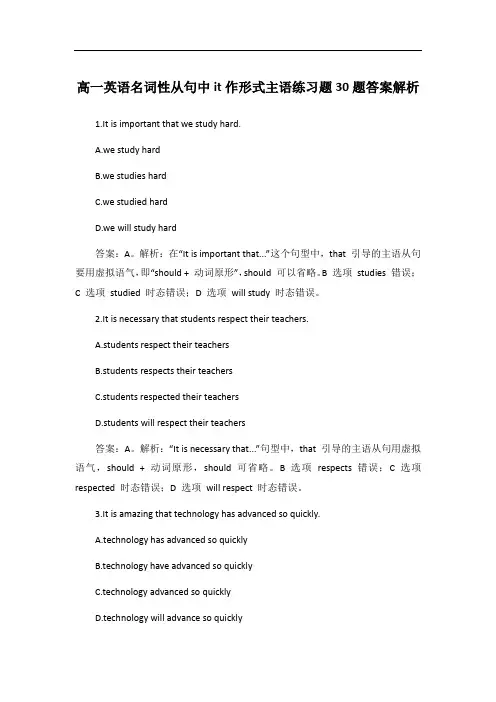 高一英语名词性从句中 it 作形式主语练习题 30 题答案解析

1.It is important that we study hard.

A.we study hard

B.we studies hard

C.we studied hard

D.we will study hard

答案：A。解析：在“It is important that...”这个句型中，that 引导的主语从句要用虚拟语气，即“should + 动词原形”，should 可以省略。B 选项 studies 错误；C 选项 studied 时态错误；D 选项 will study 时态错误。

2.It is necessary that students respect their teachers.

A.students respect their teachers

B.students respects their teachers

C.students respected their teachers

D.students will respect their teachers

答案：A。解析：“It is necessary that...”句型中，that 引导的主语从句用虚拟语气，should + 动词原形，should 可省略。B 选项 respects 错误；C 选项 respected 时态错误；D 选项 will respect 时态错误。

3.It is amazing that technology has advanced so quickly.

A.technology has advanced so quickly

B.technology have advanced so quickly

C.technology advanced so quickly

D.technology will advance so quickly